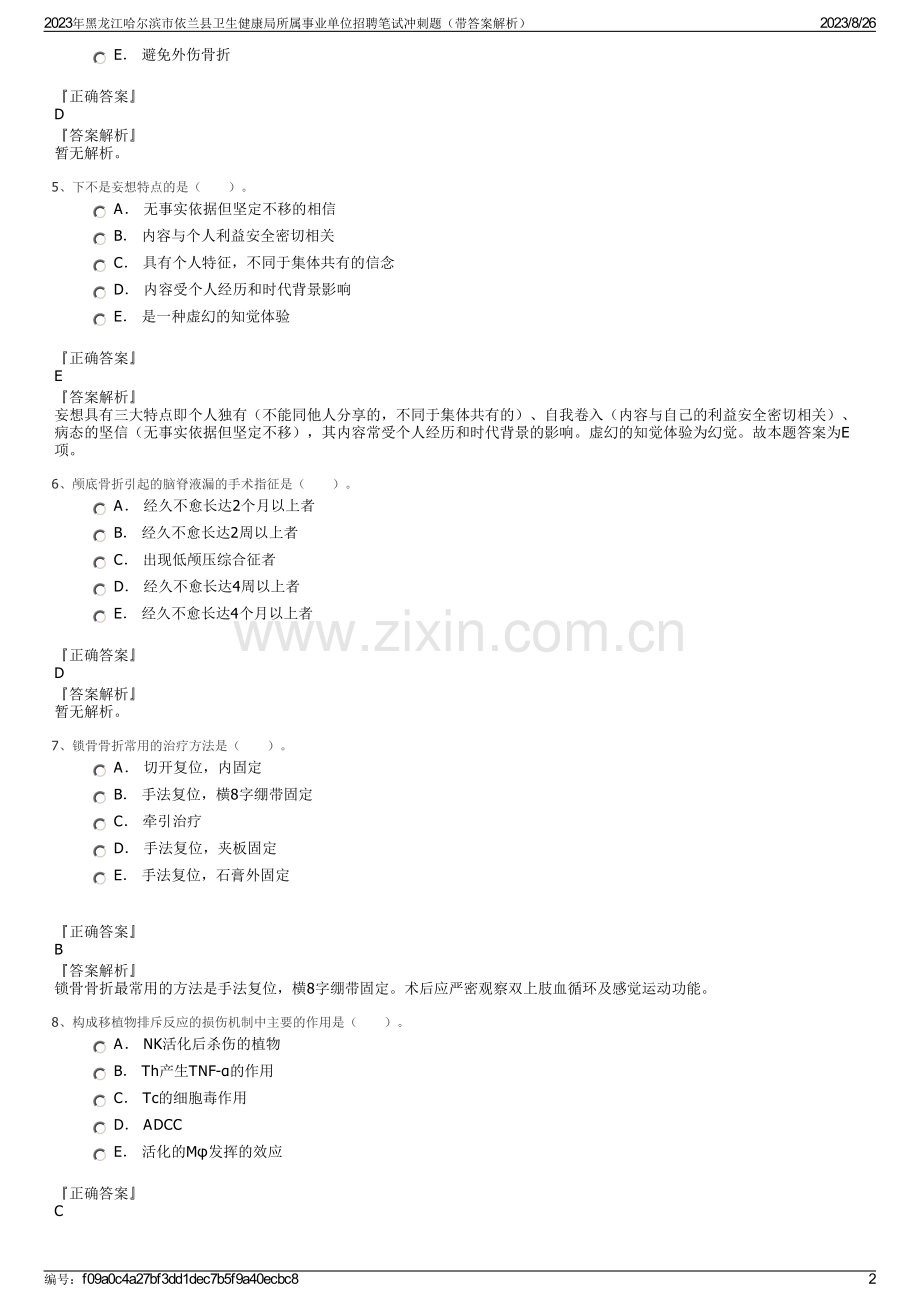 2023年黑龙江哈尔滨市依兰县卫生健康局所属事业单位招聘笔试冲刺题（带答案解析） 2023/8/26

E. 避免外伤骨折

『正确答案』
D
『答案解析』
暂无解析。

5、下不是妄想特点的是（ ）。
A. 无事实依据但坚定不移的相信
B. 内容与个人利益安全密切相关
C. 具有个人特征，不同于集体共有的信念
D. 内容受个人经历和时代背景影响
E. 是一种虚幻的知觉体验

『正确答案』
E
『答案解析』
妄想具有三大特点即个人独有（不能同他人分享的，不同于集体共有的）、自我卷入（内容与自己的利益安全密切相关）、病态的坚信（无事实依据但坚定不移），其内容常受个人经历和时代背景的影响。虚幻的知觉体验为幻觉。故本题答案为E项。

6、颅底骨折引起的脑脊液漏的手术指征是（ ）。
A. 经久不愈长达2个月以上者
B. 经久不愈长达2周以上者
C. 出现低颅压综合征者
D. 经久不愈长达4周以上者
E. 经久不愈长达4个月以上者

www.zixin.com.cn

『正确答案』
D
『答案解析』
暂无解析。

7、锁骨骨折常用的治疗方法是（ ）。
A. 切开复位，内固定
B. 手法复位，横8字绷带固定
C. 牵引治疗
D. 手法复位，夹板固定
E. 手法复位，石膏外固定

『正确答案』
B
『答案解析』
锁骨骨折最常用的方法是手法复位，横8字绷带固定。术后应严密观察双上肢血循环及感觉运动功能。

8、构成移植物排斥反应的损伤机制中主要的作用是（ ）。
A. NK活化后杀伤的植物
B. Th产生TNF-α的作用
C. Tc的细胞毒作用
D. ADCC
E. 活化的Mφ发挥的效应

『正确答案』
C

编号：f09a0c4a27bf3dd1dec7b5f9a40ecbc8 2